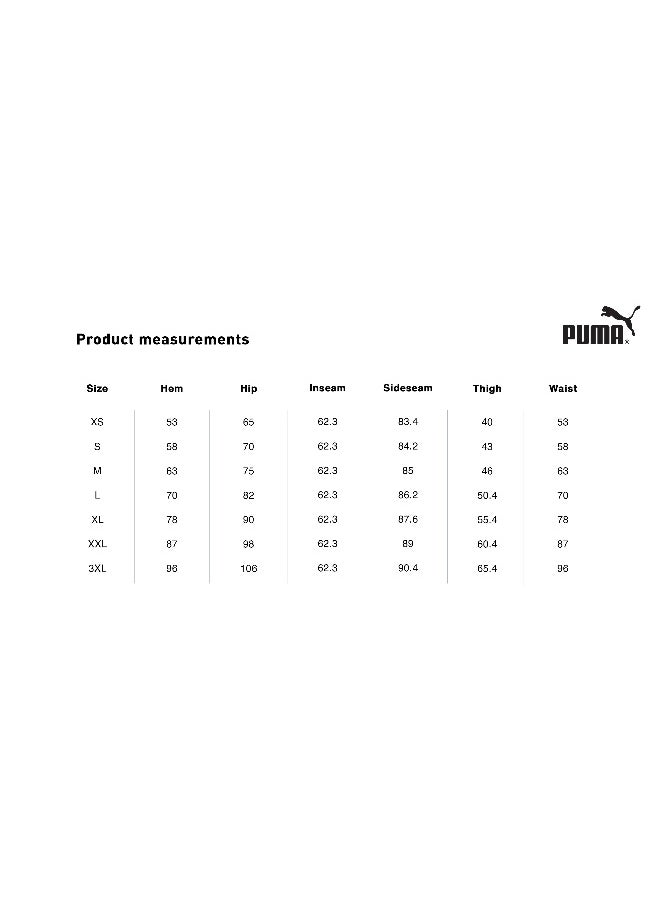 Product measurements

PUMA

| Size | Hem | Hip | Inseam | Sideseam | Thigh | Waist |
|---|---|---|---|---|---|---|
| XS | 53 | 65 | 62.3 | 83.4 | 40 | 53 |
| S | 58 | 70 | 62.3 | 84.2 | 43 | 58 |
| M | 63 | 75 | 62.3 | 85 | 46 | 63 |
| L | 70 | 82 | 62.3 | 86.2 | 50.4 | 70 |
| XL | 78 | 90 | 62.3 | 87.6 | 55.4 | 78 |
| XXL | 87 | 98 | 62.3 | 89 | 60.4 | 87 |
| 3XL | 96 | 106 | 62.3 | 90.4 | 65.4 | 96 |